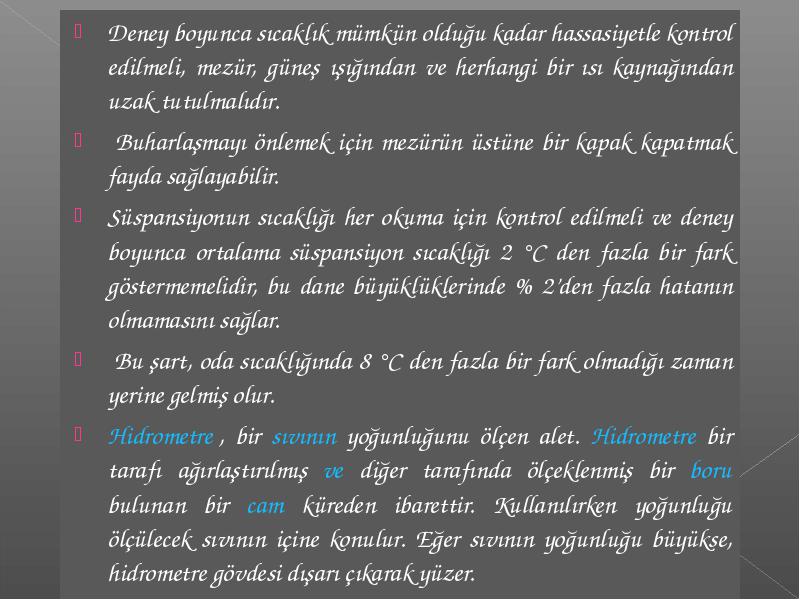 Deney boyunca sıcaklık mümkün olduğu kadar hassasiyetle kontrol edilmeli, mezür, güneş ışığından ve herhangi bir ısı kaynağından uzak tutulmalıdır.

Buharlaşmayı önlemek için mezürün üstüne bir kapak kapatmak fayda sağlayabilir.

Süspansiyonun sıcaklığı her okuma için kontrol edilmeli ve deney boyunca ortalama süspansiyon sıcaklığı 2 °C den fazla bir fark göstermemelidir, bu dane büyüklüklerinde % 2'den fazla hatanın olmamasını sağlar.

Bu şart, oda sıcaklığında 8 °C den fazla bir fark olmadığı zaman yerine gelmiş olur.

Hidrometre , bir sıvının yoğunluğunu ölçen alet. Hidrometre bir tarafı ağırlaştırılmış ve diğer tarafında ölçeklenmiş bir boru bulunan bir cam küreden ibarettir. Kullanılırken yoğunluğu ölçülecek sıvının içine konulur. Eğer sıvının yoğunluğu büyükse, hidrometre gövdesi dışarı çıkarak yüzer.